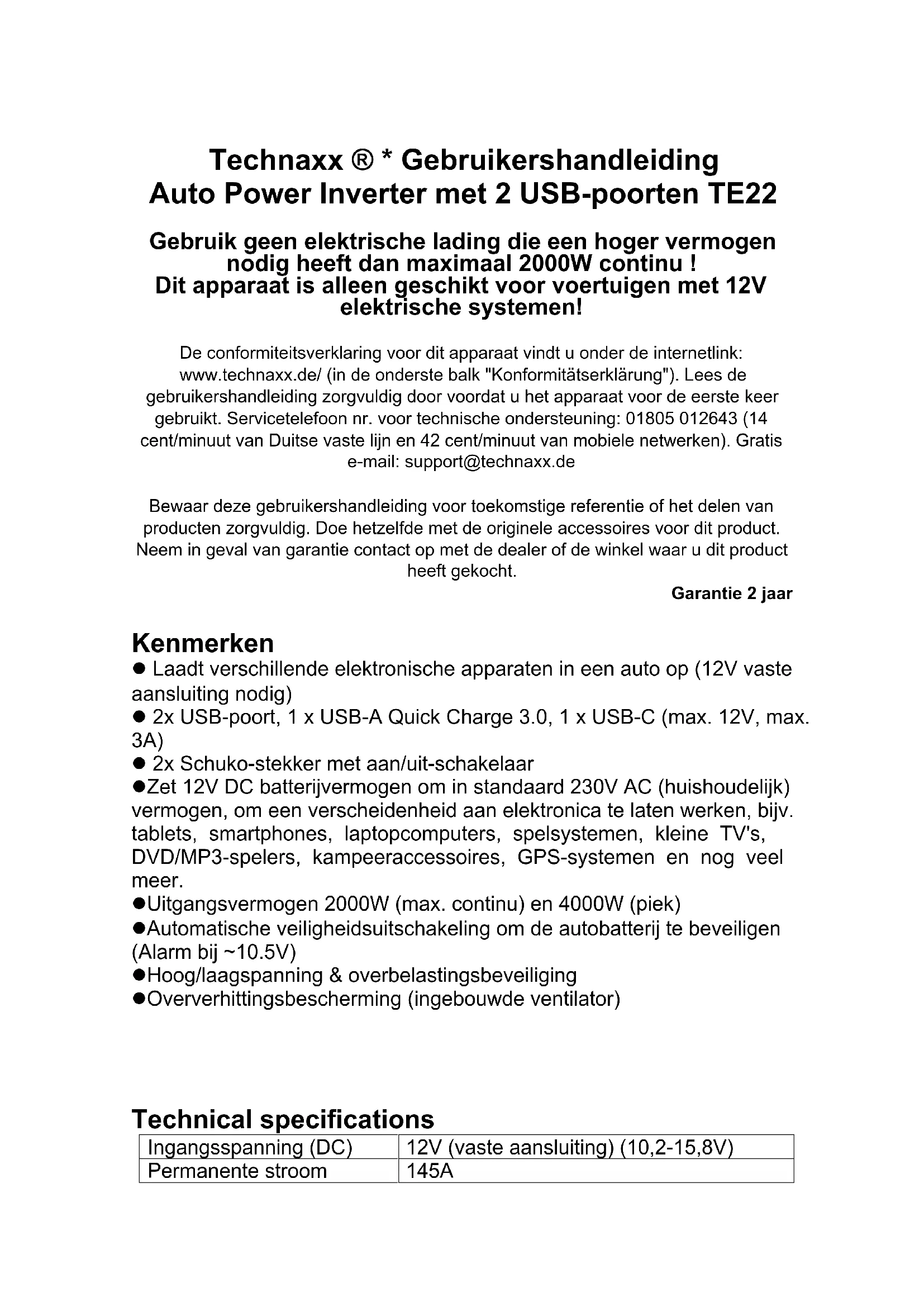 Technaxx ® * Gebruikershandleiding
Auto Power Inverter met 2 USB-poorten TE22

Gebruik geen elektrische lading die een hoger vermogen nodig heeft dan maximaal 2000W continu !
Dit apparaat is alleen geschikt voor voertuigen met 12V elektrische systemen!

De conformiteitsverklaring voor dit apparaat vindt u onder de internetlink: www.technaxx.de/ (in de onderste balk "Konformitätserklärung"). Lees de gebruikershandleiding zorgvuldig door voordat u het apparaat voor de eerste keer gebruikt. Servicetelefoon nr. voor technische ondersteuning: 01805 012643 (14 cent/minuut van Duitse vaste lijn en 42 cent/minuut van mobiele netwerken). Gratis e-mail: support@technaxx.de

Bewaar deze gebruikershandleiding voor toekomstige referentie of het delen van producten zorgvuldig. Doe hetzelfde met de originele accessoires voor dit product. Neem in geval van garantie contact op met de dealer of de winkel waar u dit product heeft gekocht.

Garantie 2 jaar

Kenmerken
● Laadt verschillende elektronische apparaten in een auto op (12V vaste aansluiting nodig)
● 2x USB-poort, 1 x USB-A Quick Charge 3.0, 1 x USB-C (max. 12V, max. 3A)
● 2x Schuko-stekker met aan/uit-schakelaar
●Zet 12V DC batterijvermogen om in standaard 230V AC (huishoudelijk) vermogen, om een verscheidenheid aan elektronica te laten werken, bijv. tablets, smartphones, laptopcomputers, spelsystemen, kleine TV's, DVD/MP3-spelers, kampeeraccessoires, GPS-systemen en nog veel meer.
●Uitgangsvermogen 2000W (max. continu) en 4000W (piek)
●Automatische veiligheidsuitschakeling om de autobatterij te beveiligen (Alarm bij ~10.5V)
●Hoog/laagspanning & overbelastingsbeveiliging
●Oververhittingsbescherming (ingebouwde ventilator)

Technical specifications

| Ingangsspanning (DC) | 12V (vaste aansluiting) (10,2-15,8V) |
|---|---|
| Permanente stroom | 145A |